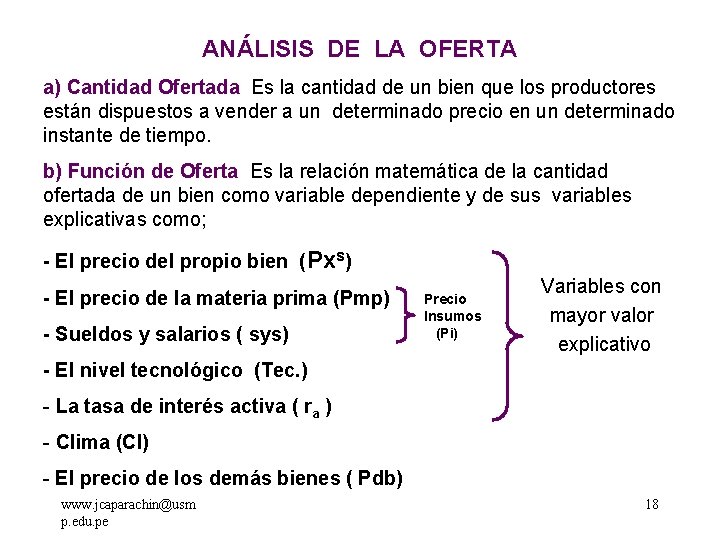 ANÁLISIS DE LA OFERTA

a) Cantidad Ofertada Es la cantidad de un bien que los productores están dispuestos a vender a un determinado precio en un determinado instante de tiempo.

b) Función de Oferta Es la relación matemática de la cantidad ofertada de un bien como variable dependiente y de sus variables explicativas como;

- El precio del propio bien ($Px^s$)
- El precio de la materia prima (Pmp)
- Sueldos y salarios ( sys)
- El nivel tecnológico (Tec.)
- La tasa de interés activa ( $r_a$ )
- Clima (Cl)
- El precio de los demás bienes ( Pdb)

Precio Insumos (Pi)

Variables con mayor valor explicativo

www.jcaparachin@usmp.edu.pe

18